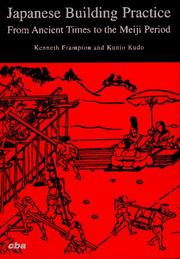 Japanese Building Practice
From Ancient Times to the Meiji Period

Kenneth Frampton and Kunio Kudo

cba